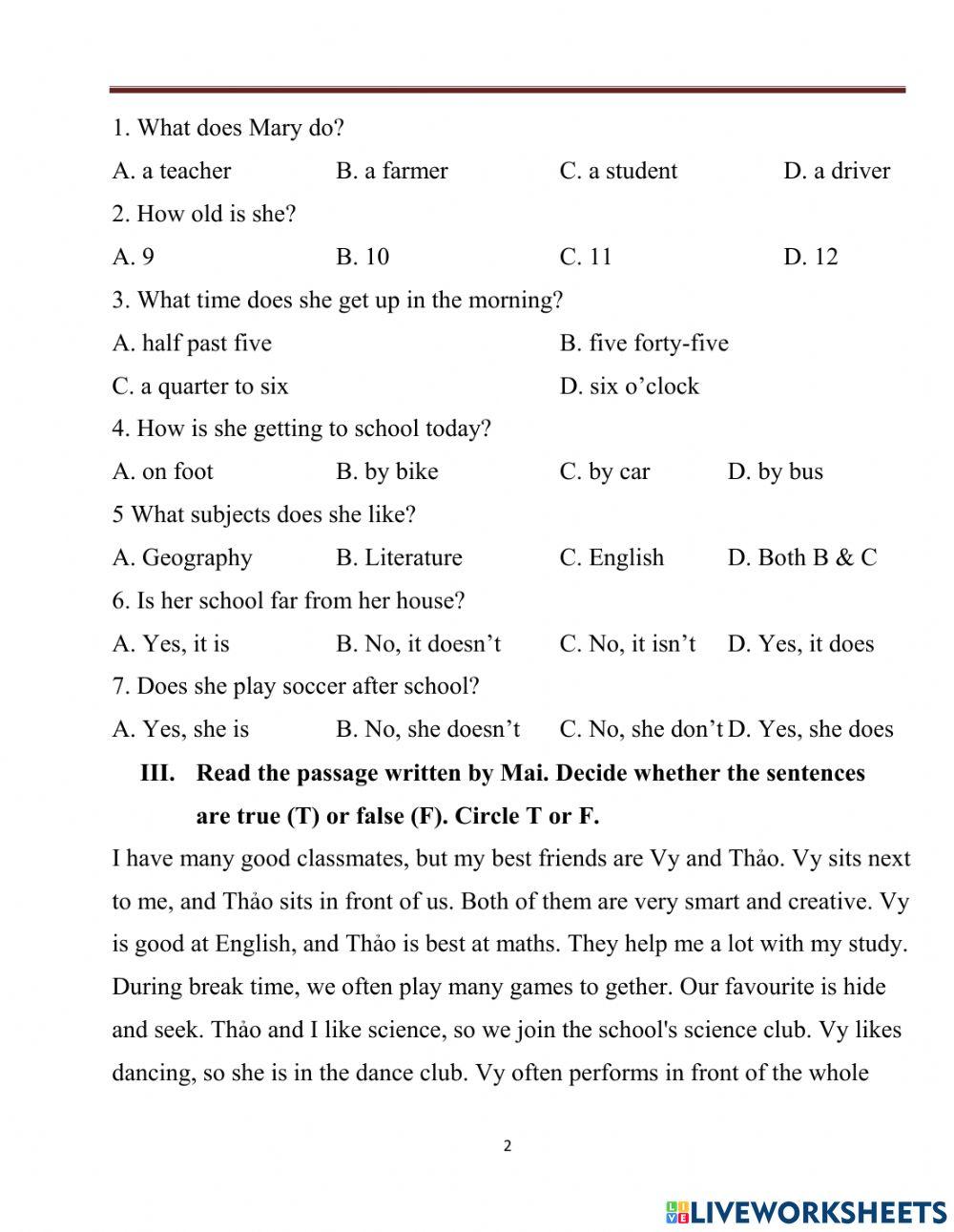 1. What does Mary do?

A. a teacher B. a farmer C. a student D. a driver

2. How old is she?

A. 9 B. 10 C. 11 D. 12

3. What time does she get up in the morning?

A. half past five B. five forty-five

C. a quarter to six D. six o’clock

4. How is she getting to school today?

A. on foot B. by bike C. by car D. by bus

5 What subjects does she like?

A. Geography B. Literature C. English D. Both B & C

6. Is her school far from her house?

A. Yes, it is B. No, it doesn’t C. No, it isn’t D. Yes, it does

7. Does she play soccer after school?

A. Yes, she is B. No, she doesn’t C. No, she don’t D. Yes, she does

III. Read the passage written by Mai. Decide whether the sentences are true (T) or false (F). Circle T or F.

I have many good classmates, but my best friends are Vy and Thảo. Vy sits next to me, and Thảo sits in front of us. Both of them are very smart and creative. Vy is good at English, and Thảo is best at maths. They help me a lot with my study. During break time, we often play many games to gether. Our favourite is hide and seek. Thảo and I like science, so we join the school's science club. Vy likes dancing, so she is in the dance club. Vy often performs in front of the whole

2

LIVEWORKSHEETS